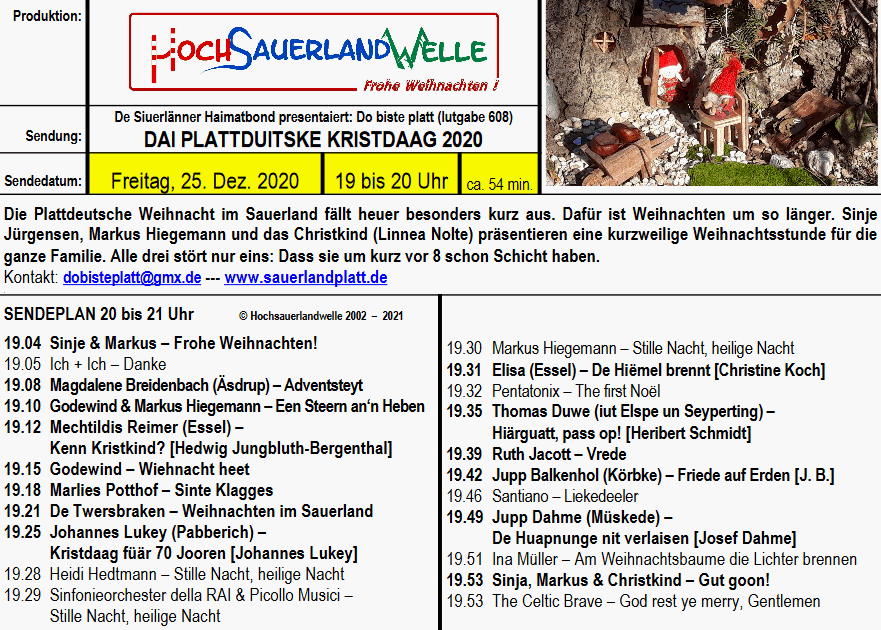 Produktion:

HochSauerlandWelle
Frohe Weihnachten !

De Siuerlänner Haimatbond presentaiert: Do biste platt (lutgabe 608)

Sendung:

DAI PLATTDUITSKE KRISTDAAG 2020

Sendedatum:

Freitag, 25. Dez. 2020

19 bis 20 Uhr

ca. 54 min.

Die Plattdeutsche Weihnacht im Sauerland fällt heuer besonders kurz aus. Dafür ist Weihnachten um so länger. Sinje Jürgensen, Markus Hiegemann und das Christkind (Linnea Nolte) präsentieren eine kurzweilige Weihnachtsstunde für die ganze Familie. Alle drei stört nur eins: Dass sie um kurz vor 8 schon Schicht haben.
Kontakt: dobisteplatt@gmx.de --- www.sauerlandplatt.de

SENDEPLAN 20 bis 21 Uhr © Hochsauerlandwelle 2002 – 2021

19.04 Sinje & Markus – Frohe Weihnachten!
19.05 Ich + Ich – Danke
19.08 Magdalene Breidenbach (Äsdrup) – Adventsteyt
19.10 Godewind & Markus Hiegemann – Een Steern an'n Heben
19.12 Mechtildis Reimer (Essel) – Kenn Kristkind? [Hedwig Jungbluth-Bergenthal]
19.15 Godewind – Wiehnacht heet
19.18 Marlies Potthof – Sinte Klagges
19.21 De Twersbraken – Weihnachten im Sauerland
19.25 Johannes Lukey (Pabberich) – Kristdaag füär 70 Jooren [Johannes Lukey]
19.28 Heidi Hedtmann – Stille Nacht, heilige Nacht
19.29 Sinfonieorchester della RAI & Picollo Musici – Stille Nacht, heilige Nacht

19.30 Markus Hiegemann – Stille Nacht, heilige Nacht
19.31 Elisa (Essel) – De Hiëmel brennt [Christine Koch]
19.32 Pentatonix – The first Noël
19.35 Thomas Duwe (iut Elspe un Seyperting) – Hiärguatt, pass op! [Heribert Schmidt]
19.39 Ruth Jacott – Vrede
19.42 Jupp Balkenhol (Körbke) – Friede auf Erden [J. B.]
19.46 Santiano – Liekedeeler
19.49 Jupp Dahme (Müskede) – De Huapnunge nit verlaisen [Josef Dahme]
19.51 Ina Müller – Am Weihnachtsbaume die Lichter brennen
19.53 Sinja, Markus & Christkind – Gut goon!
19.53 The Celtic Brave – God rest ye merry, Gentlemen